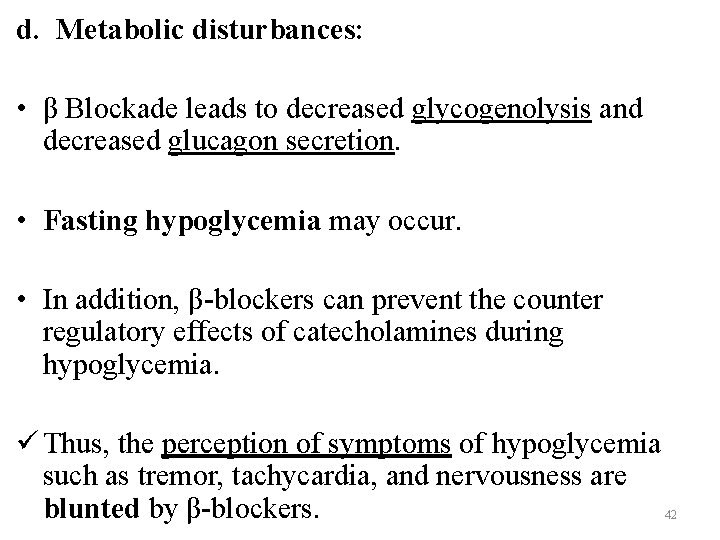 d. Metabolic disturbances:

• β Blockade leads to decreased glycogenolysis and decreased glucagon secretion.

• Fasting hypoglycemia may occur.

• In addition, β-blockers can prevent the counter regulatory effects of catecholamines during hypoglycemia.

✓ Thus, the perception of symptoms of hypoglycemia such as tremor, tachycardia, and nervousness are blunted by β-blockers.

42